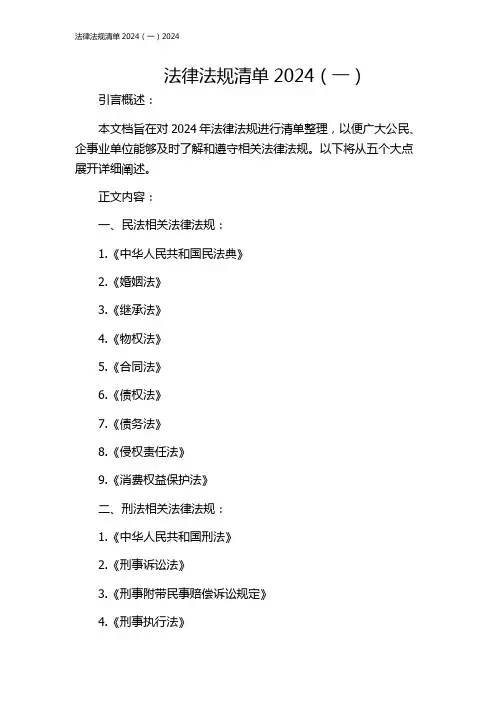 法律法规清单 2024（一）2024

法律法规清单 2024（一）

引言概述：

本文档旨在对 2024 年法律法规进行清单整理，以便广大公民、企事业单位能够及时了解和遵守相关法律法规。以下将从五个大点展开详细阐述。

正文内容：

一、民法相关法律法规：

1.《中华人民共和国民法典》

2.《婚姻法》

3.《继承法》

4.《物权法》

5.《合同法》

6.《债权法》

7.《债务法》

8.《侵权责任法》

9.《消费权益保护法》

二、刑法相关法律法规：

1.《中华人民共和国刑法》

2.《刑事诉讼法》

3.《刑事附带民事赔偿诉讼规定》

4.《刑事执行法》